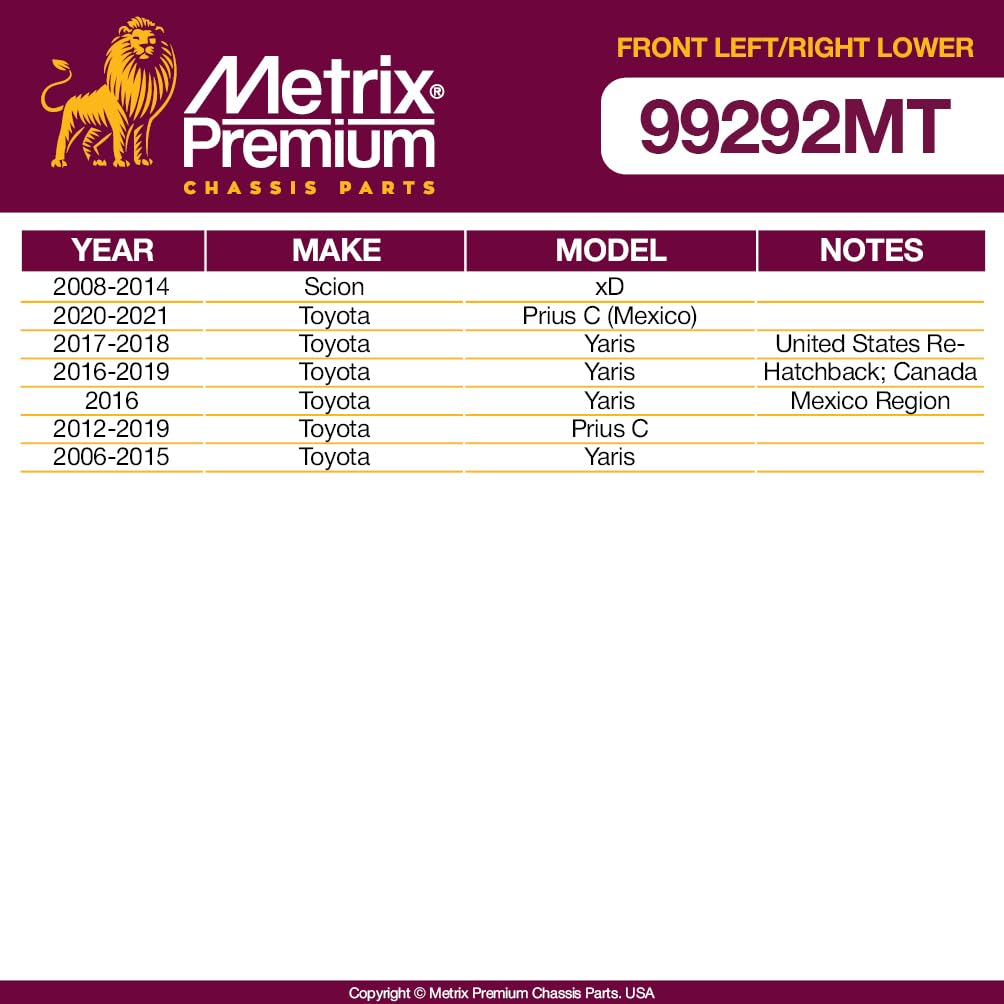 Metrix® Premium
CHASSIS PARTS

FRONT LEFT/RIGHT LOWER

99292MT

| YEAR | MAKE | MODEL | NOTES |
|---|---|---|---|
| 2008-2014 | Scion | xD | |
| 2020-2021 | Toyota | Prius C (Mexico) | |
| 2017-2018 | Toyota | Yaris | United States Re- |
| 2016-2019 | Toyota | Yaris | Hatchback; Canada |
| 2016 | Toyota | Yaris | Mexico Region |
| 2012-2019 | Toyota | Prius C | |
| 2006-2015 | Toyota | Yaris | |

Copyright © Metrix Premium Chassis Parts. USA